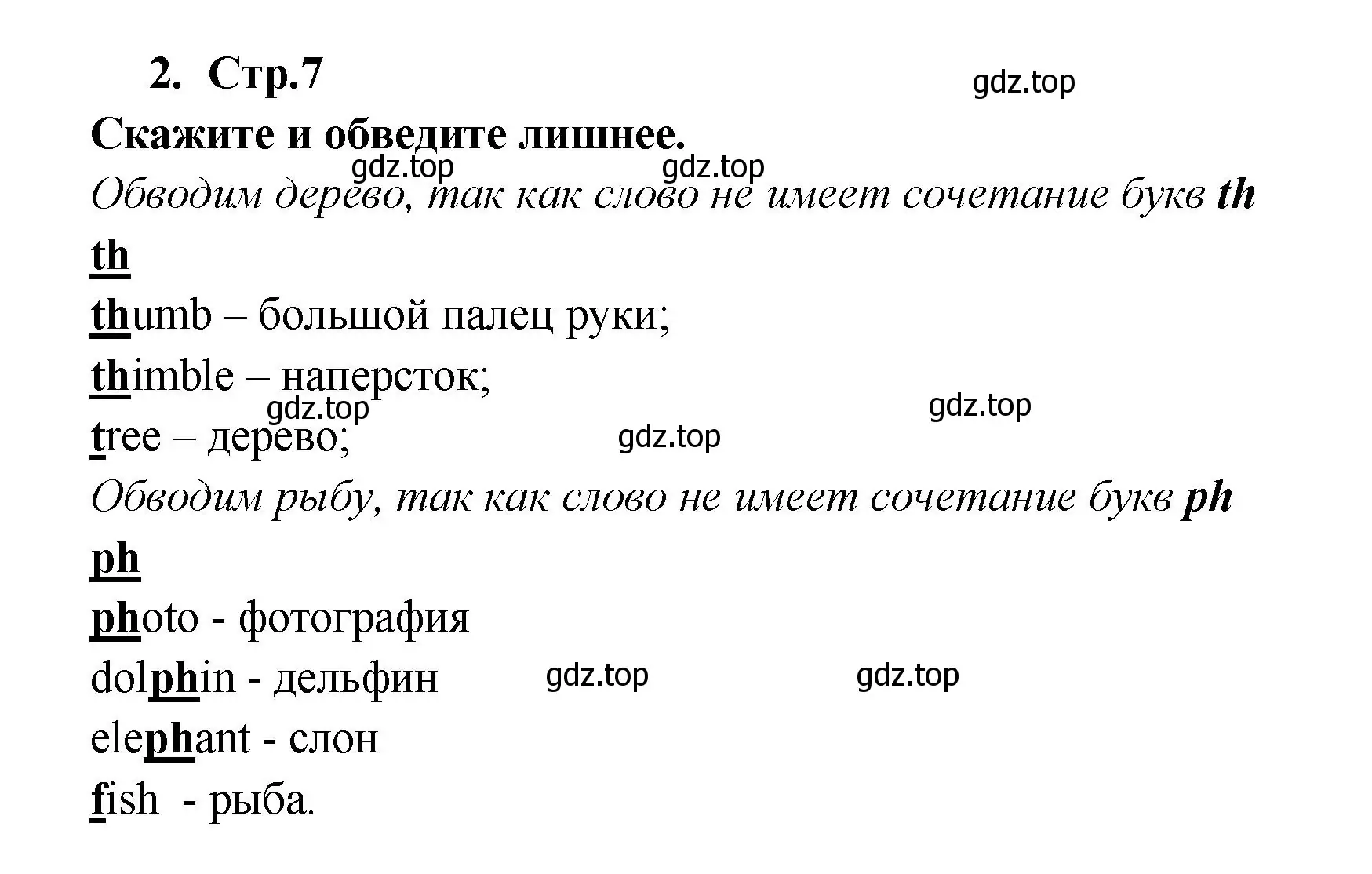 2. Стр.7

gdz.top

Скажите и обведите лишнее.

gdz.top gdz.top

Обводим дерево, так как слово не имеет сочетание букв th

th

thumb – большой палец руки;

thimble – наперсток;

gdz.top gdz.top

tree – дерево;

gdz.top

Обводим рыбу, так как слово не имеет сочетание букв ph

ph

photo - фотография

dolphin - дельфин gdz.top gdz.top

elephant - слон

fish - рыба.